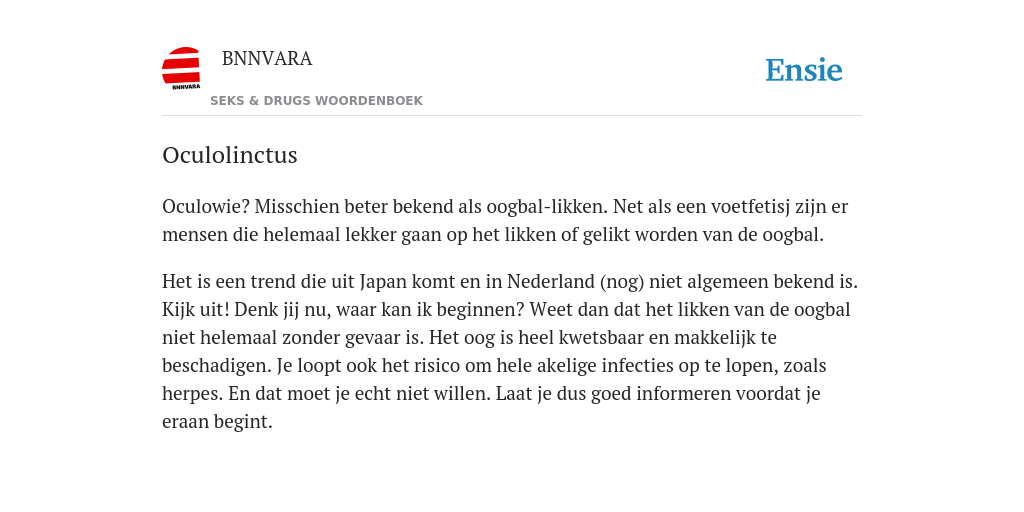 BNNVARA

BNNVARA

SEKS & DRUGS WOORDENBOEK

Ensie

Oculolinctus

Oculowie? Misschien beter bekend als oogbal-likken. Net als een voetfetisj zijn er mensen die helemaal lekker gaan op het likken of gelikt worden van de oogbal.

Het is een trend die uit Japan komt en in Nederland (nog) niet algemeen bekend is. Kijk uit! Denk jij nu, waar kan ik beginnen? Weet dan dat het likken van de oogbal niet helemaal zonder gevaar is. Het oog is heel kwetsbaar en makkelijk te beschadigen. Je loopt ook het risico om hele akelige infecties op te lopen, zoals herpes. En dat moet je echt niet willen. Laat je dus goed informeren voordat je eraan begint.